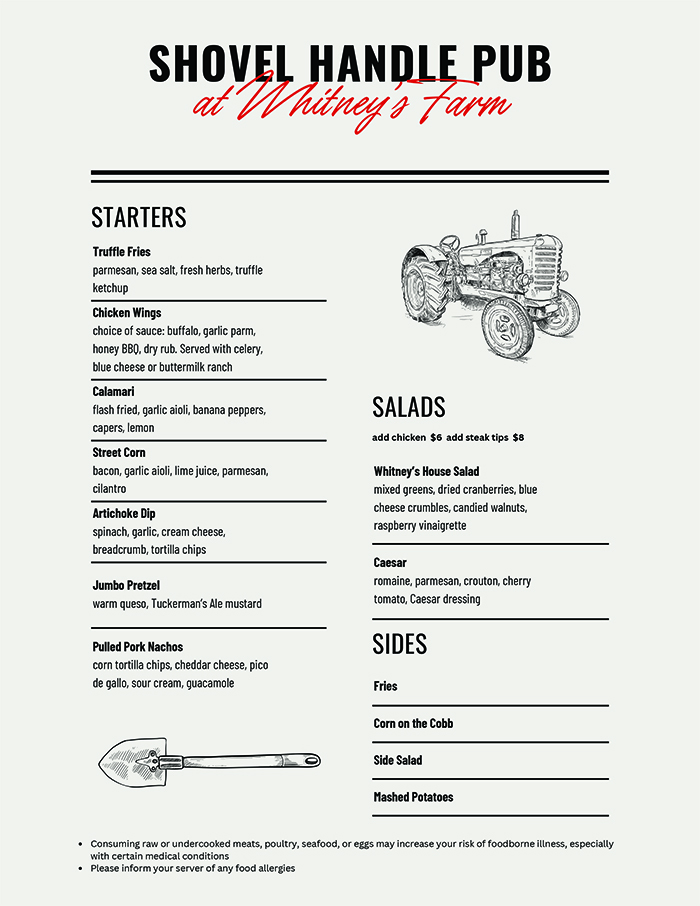 SHOVEL HANDLE PUB
at Whitney's Farm

STARTERS

Truffle Fries
parmesan, sea salt, fresh herbs, truffle ketchup

Chicken Wings
choice of sauce: buffalo, garlic parm, honey BBQ, dry rub. Served with celery, blue cheese or buttermilk ranch

Calamari
flash fried, garlic aioli, banana peppers, capers, lemon

Street Corn
bacon, garlic aioli, lime juice, parmesan, cilantro

Artichoke Dip
spinach, garlic, cream cheese, breadcrumb, tortilla chips

Jumbo Pretzel
warm queso, Tuckerman's Ale mustard

Pulled Pork Nachos
corn tortilla chips, cheddar cheese, pico de gallo, sour cream, guacamole

SALADS
add chicken $6 add steak tips $8

Whitney's House Salad
mixed greens, dried cranberries, blue cheese crumbles, candied walnuts, raspberry vinaigrette

Caesar
romaine, parmesan, crouton, cherry tomato, Caesar dressing

SIDES

Fries

Corn on the Cobb

Side Salad

Mashed Potatoes

• Consuming raw or undercooked meats, poultry, seafood, or eggs may increase your risk of foodborne illness, especially with certain medical conditions
• Please inform your server of any food allergies